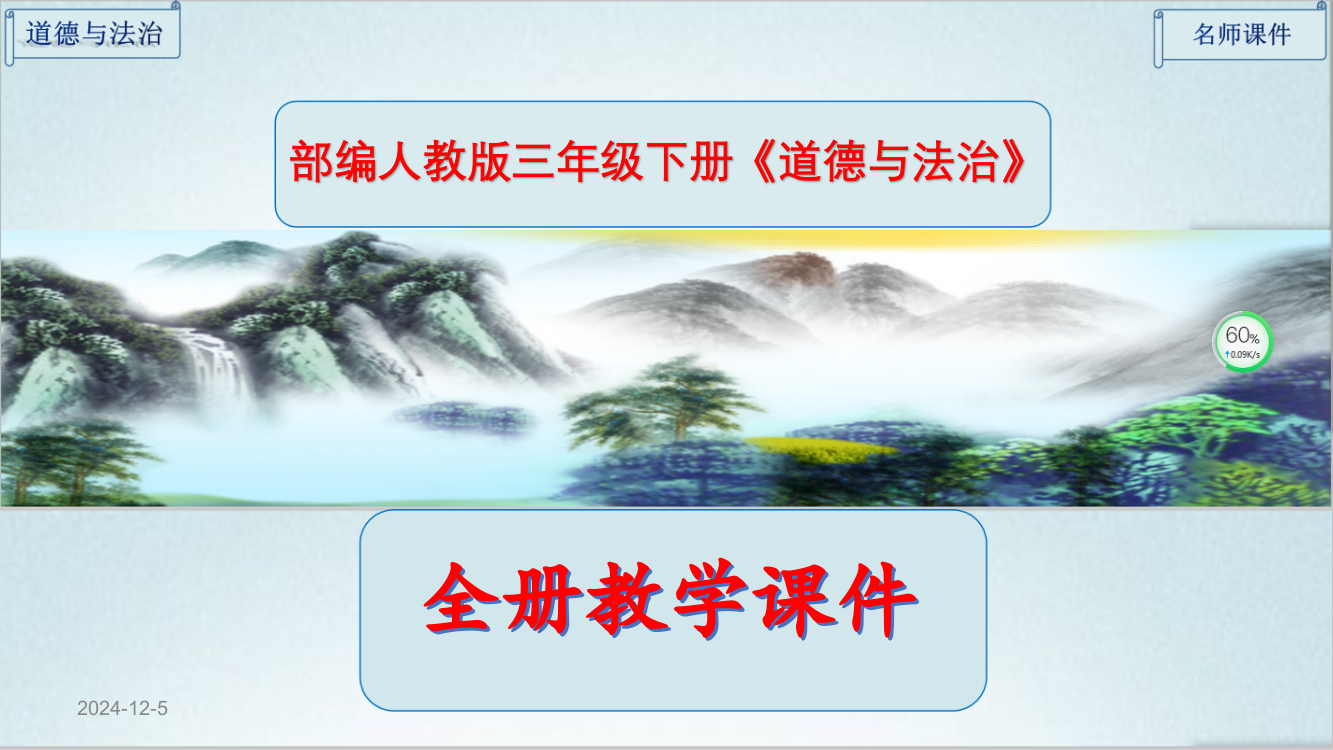 道德与法治

名师课件

部编人教版三年级下册《道德与法治》

60%
↑0.09K/s

全册教学课件

2024-12-5